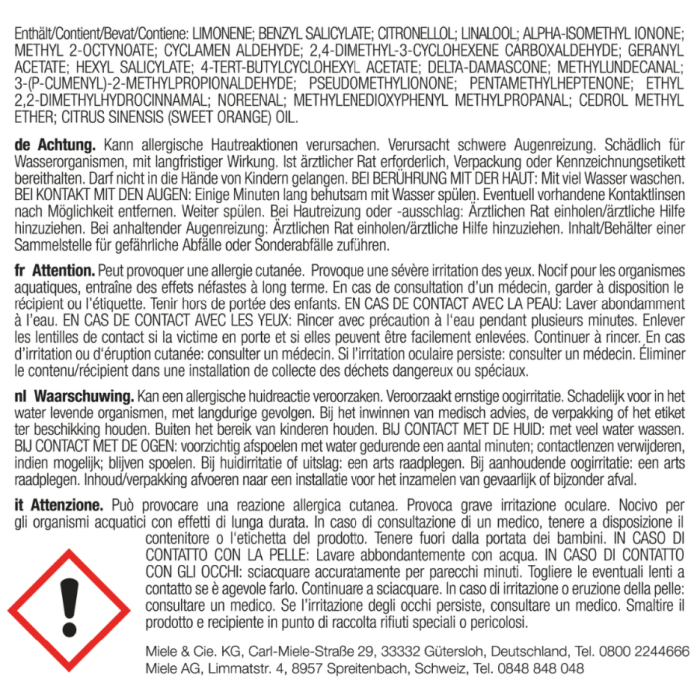 Enthält/Contient/Bevat/Contiene: LIMONENE; BENZYL SALICYLATE; CITRONELLOL; LINALOOL; ALPHA-ISOMETHYL IONONE; METHYL 2-OCTYNOATE; CYCLAMEN ALDEHYDE; 2,4-DIMETHYL-3-CYCLOHEXENE CARBOXALDEHYDE; GERANYL ACETATE; HEXYL SALICYLATE; 4-TERT-BUTYLCYCLOHEXYL ACETATE; DELTA-DAMASCONE; METHYLUNDECANAL; 3-(P-CUMENYL)-2-METHYLPROPIONALDEHYDE; PSEUDOMETHYLIONONE; PENTAMETHYLHEPTENONE; ETHYL 2,2-DIMETHYLHYDROCINNAMAL; NOREENAL; METHYLENEDIOXYPHENYL METHYLPROPANAL; CEDROL METHYL ETHER; CITRUS SINENSIS (SWEET ORANGE) OIL.

de Achtung. Kann allergische Hautreaktionen verursachen. Verursacht schwere Augenreizung. Schädlich für Wasserorganismen, mit langfristiger Wirkung. Ist ärztlicher Rat erforderlich, Verpackung oder Kennzeichnungsetikett bereithalten. Darf nicht in die Hände von Kindern gelangen. BEI BERÜHRUNG MIT DER HAUT: Mit viel Wasser waschen. BEI KONTAKT MIT DEN AUGEN: Einige Minuten lang behutsam mit Wasser spülen. Eventuell vorhandene Kontaktlinsen nach Möglichkeit entfernen. Weiter spülen. Bei Hautreizung oder -ausschlag: Ärztlichen Rat einholen/ärztliche Hilfe hinzuziehen. Bei anhaltender Augenreizung: Ärztlichen Rat einholen/ärztliche Hilfe hinzuziehen. Inhalt/Behälter einer Sammelstelle für gefährliche Abfälle oder Sonderabfälle zuführen.

fr Attention. Peut provoquer une allergie cutanée. Provoque une sévère irritation des yeux. Nocif pour les organismes aquatiques, entraîne des effets néfastes à long terme. En cas de consultation d'un médecin, garder à disposition le récipient ou l'étiquette. Tenir hors de portée des enfants. EN CAS DE CONTACT AVEC LA PEAU: Laver abondamment à l'eau. EN CAS DE CONTACT AVEC LES YEUX: Rincer avec précaution à l'eau pendant plusieurs minutes. Enlever les lentilles de contact si la victime en porte et si elles peuvent être facilement enlevées. Continuer à rincer. En cas d'irritation ou d'éruption cutanée: consulter un médecin. Si l'irritation oculaire persiste: consulter un médecin. Éliminer le contenu/récipient dans une installation de collecte des déchets dangereux ou spéciaux.

nl Waarschuwing. Kan een allergische huidreactie veroorzaken. Veroorzaakt ernstige oogirritatie. Schadelijk voor in het water levende organismen, met langdurige gevolgen. Bij het inwinnen van medisch advies, de verpakking of het etiket ter beschikking houden. Buiten het bereik van kinderen houden. BIJ CONTACT MET DE HUID: met veel water wassen. BIJ CONTACT MET DE OGEN: voorzichtig afspoelen met water gedurende een aantal minuten; contactlenzen verwijderen, indien mogelijk; blijven spoelen. Bij huidirritatie of uitslag: een arts raadplegen. Bij aanhoudende oogirritatie: een arts raadplegen. Inhoud/verpakking afvoeren naar een installatie voor het inzamelen van gevaarlijk of bijzonder afval.

it Attenzione. Può provocare una reazione allergica cutanea. Provoca grave irritazione oculare. Nocivo per gli organismi acquatici con effetti di lunga durata. In caso di consultazione di un medico, tenere a disposizione il contenitore o l'etichetta del prodotto. Tenere fuori dalla portata dei bambini. IN CASO DI CONTATTO CON LA PELLE: Lavare abbondantemente con acqua. IN CASO DI CONTATTO CON GLI OCCHI: sciacquare accuratamente per parecchi minuti. Togliere le eventuali lenti a contatto se è agevole farlo. Continuare a sciacquare. In caso di irritazione o eruzione della pelle: consultare un medico. Se l'irritazione degli occhi persiste, consultare un medico. Smaltire il prodotto e recipiente in punto di raccolta rifiuti speciali o pericolosi.

Miele & Cie. KG, Carl-Miele-Straße 29, 33332 Gütersloh, Deutschland, Tel. 0800 2244666
Miele AG, Limmatstr. 4, 8957 Spreitenbach, Schweiz, Tel. 0848 848 048